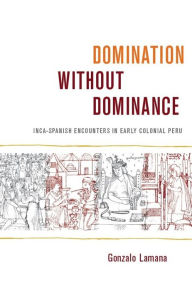 DOMINATION
WITHOUT
DOMINANCE

INCA-SPANISH ENCOUNTERS IN EARLY COLONIAL PERU

Gonzalo Lamana